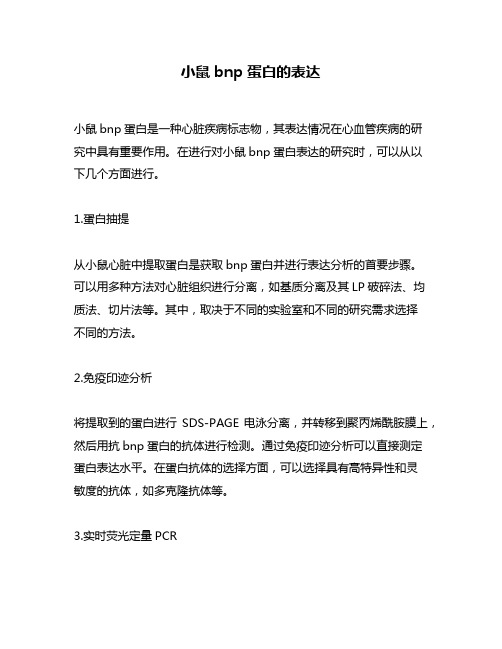 小鼠 bnp 蛋白的表达

小鼠 bnp 蛋白是一种心脏疾病标志物，其表达情况在心血管疾病的研究中具有重要作用。在进行对小鼠 bnp 蛋白表达的研究时，可以从以下几个方面进行。

1.蛋白抽提

从小鼠心脏中提取蛋白是获取 bnp 蛋白并进行表达分析的首要步骤。可以用多种方法对心脏组织进行分离，如基质分离及其 LP 破碎法、均质法、切片法等。其中，取决于不同的实验室和不同的研究需求选择不同的方法。

2.免疫印迹分析

将提取到的蛋白进行 SDS-PAGE 电泳分离，并转移到聚丙烯酰胺膜上，然后用抗 bnp 蛋白的抗体进行检测。通过免疫印迹分析可以直接测定蛋白表达水平。在蛋白抗体的选择方面，可以选择具有高特异性和灵敏度的抗体，如多克隆抗体等。

3.实时荧光定量 PCR